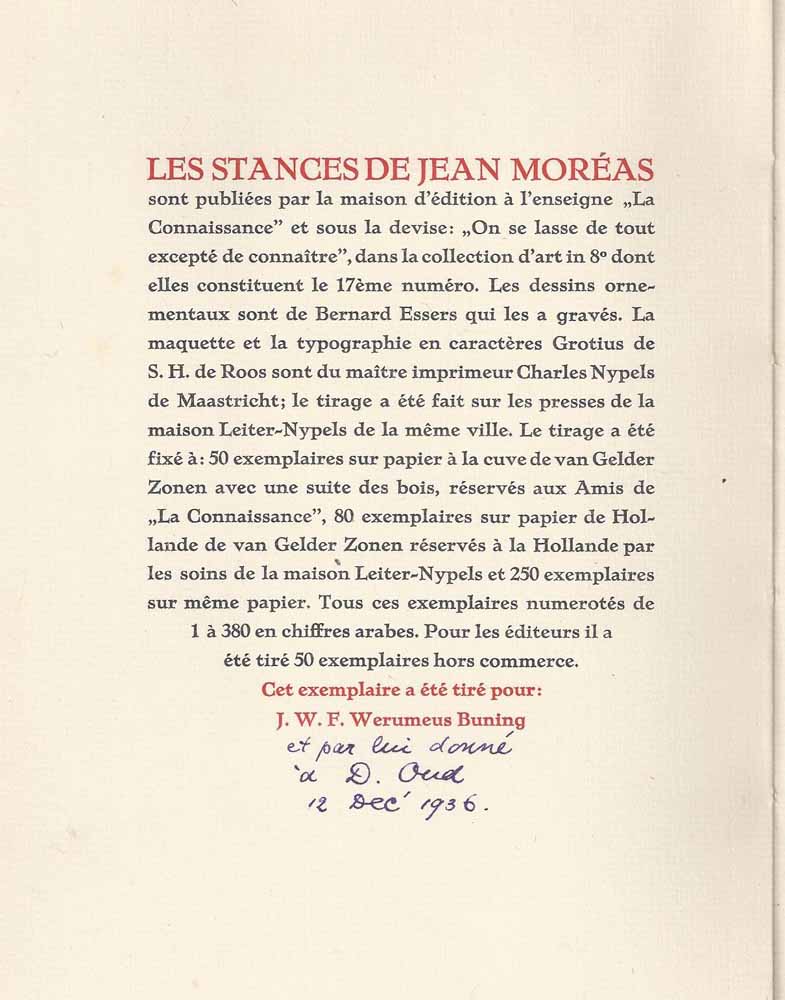 LES STANCES DE JEAN MORÉAS sont publiées par la maison d'édition à l'enseigne „La Connaissance" et sous la devise: „On se lasse de tout excepté de connaître", dans la collection d'art in 8° dont elles constituent le 17ème numéro. Les dessins ornementaux sont de Bernard Essers qui les a gravés. La maquette et la typographie en caractères Grotius de S. H. de Roos sont du maître imprimeur Charles Nypels de Maastricht; le tirage a été fait sur les presses de la maison Leiter-Nypels de la même ville. Le tirage a été fixé à: 50 exemplaires sur papier à la cuve de van Gelder Zonen avec une suite des bois, réservés aux Amis de „La Connaissance", 80 exemplaires sur papier de Hollande de van Gelder Zonen réservés à la Hollande par les soins de la maison Leiter-Nypels et 250 exemplaires sur même papier. Tous ces exemplaires numerotés de 1 à 380 en chiffres arabes. Pour les éditeurs il a été tiré 50 exemplaires hors commerce.

Cet exemplaire a été tiré pour:
J. W. F. Werumeus Buning
et par lui donné
à D. Oud
12 Dec' 1936.